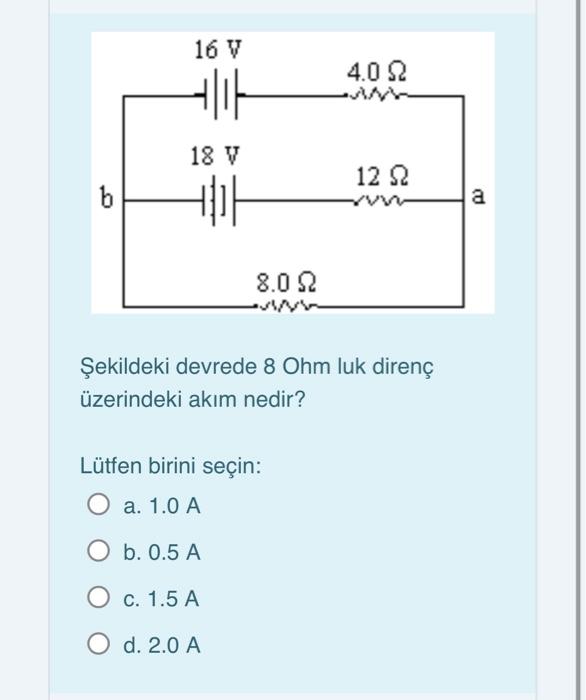 16 V
4.0 Ω
18 V
12 Ω
b
a
8.0 Ω

Şekildeki devrede 8 Ohm luk direnç üzerindeki akım nedir?

Lütfen birini seçin:

a. 1.0 A

b. 0.5 A

c. 1.5 A

d. 2.0 A